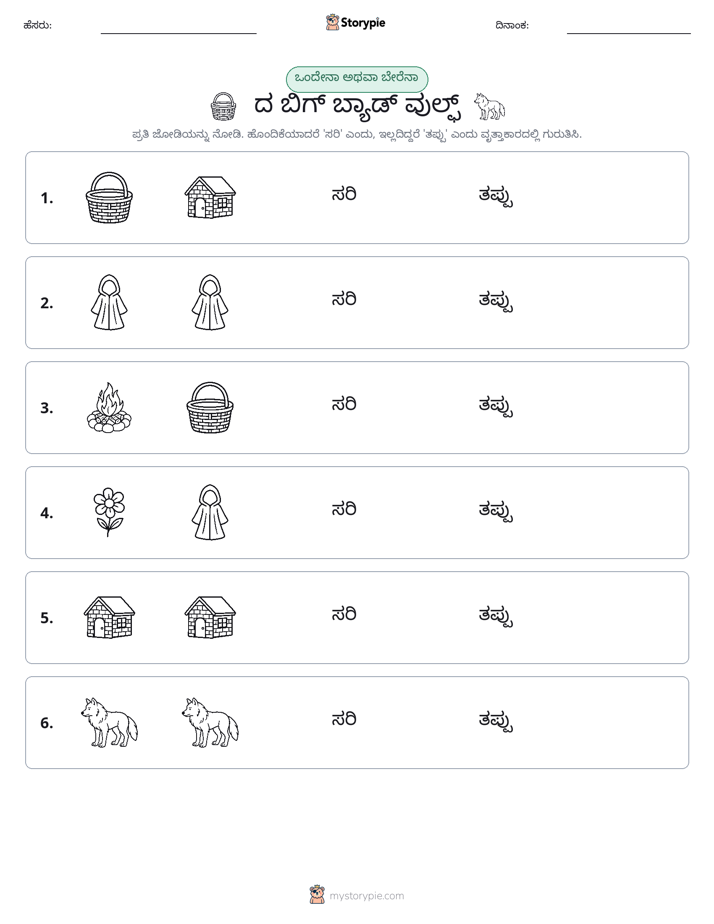 ಹೆಸರು: ____ Storypie ದಿನಾಂಕ: ____

ಒಂದೇನಾ ಅಥವಾ ಬೇರೆನಾ

ದ ಬಿಗ್ ಬ್ಯಾಡ್ ವುಲ್ಫ್

ಪ್ರತಿ ಜೋಡಿಯನ್ನು ನೋಡಿ. ಹೊಂದಿಕೆಯಾದರೆ 'ಸರಿ' ಎಂದು, ಇಲ್ಲದಿದ್ದರೆ 'ತಪ್ಪು' ಎಂದು ವೃತ್ತಾಕಾರದಲ್ಲಿ ಗುರುತಿಸಿ.

1. ಸರಿ ತಪ್ಪು

2. ಸರಿ ತಪ್ಪು

3. ಸರಿ ತಪ್ಪು

4. ಸರಿ ತಪ್ಪು

5. ಸರಿ ತಪ್ಪು

6. ಸರಿ ತಪ್ಪು

mystorypie.com